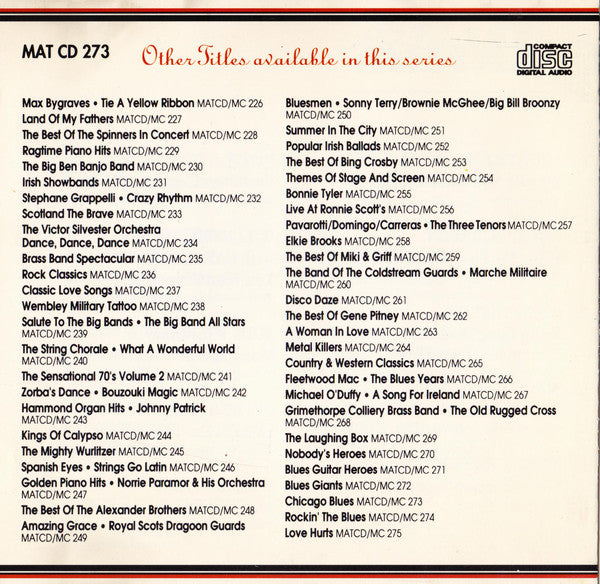 MAT CD 273

Other Titles available in this series

COMPACT
disc
DIGITAL AUDIO

Max Bygraves • Tie A Yellow Ribbon MATCD/MC 226
Land Of My Fathers MATCD/MC 227
The Best Of The Spinners In Concert MATCD/MC 228
Ragtime Piano Hits MATCD/MC 229
The Big Ben Banjo Band MATCD/MC 230
Irish Showbands MATCD/MC 231
Stephane Grappelli • Crazy Rhythm MATCD/MC 232
Scotland The Brave MATCD/MC 233
The Victor Silvester Orchestra
Dance, Dance, Dance MATCD/MC 234
Brass Band Spectacular MATCD/MC 235
Rock Classics MATCD/MC 236
Classic Love Songs MATCD/MC 237
Wembley Military Tattoo MATCD/MC 238
Salute To The Big Bands • The Big Band All Stars MATCD/MC 239
The String Chorale • What A Wonderful World MATCD/MC 240
The Sensational 70's Volume 2 MATCD/MC 241
Zorba's Dance • Bouzouki Magic MATCD/MC 242
Hammond Organ Hits • Johnny Patrick MATCD/MC 243
Kings Of Calypso MATCD/MC 244
The Mighty Wurlitzer MATCD/MC 245
Spanish Eyes • Strings Go Latin MATCD/MC 246
Golden Piano Hits • Norrie Paramor & His Orchestra MATCD/MC 247
The Best Of The Alexander Brothers MATCD/MC 248
Amazing Grace • Royal Scots Dragoon Guards MATCD/MC 249

Bluesmen • Sonny Terry/Brownie McGhee/Big Bill Broonzy MATCD/MC 250
Summer In The City MATCD/MC 251
Popular Irish Ballads MATCD/MC 252
The Best Of Bing Crosby MATCD/MC 253
Themes Of Stage And Screen MATCD/MC 254
Bonnie Tyler MATCD/MC 255
Live At Ronnie Scott's MATCD/MC 256
Pavarotti/Domingo/Carreras • The Three Tenors MATCD/MC 257
Elkie Brooks MATCD/MC 258
The Best Of Miki & Griff MATCD/MC 259
The Band Of The Coldstream Guards • Marche Militaire MATCD/MC 260
Disco Daze MATCD/MC 261
The Best Of Gene Pitney MATCD/MC 262
A Woman In Love MATCD/MC 263
Metal Killers MATCD/MC 264
Country & Western Classics MATCD/MC 265
Fleetwood Mac • The Blues Years MATCD/MC 266
Michael O'Duffy • A Song For Ireland MATCD/MC 267
Grimethorpe Colliery Brass Band • The Old Rugged Cross MATCD/MC 268
The Laughing Box MATCD/MC 269
Nobody's Heroes MATCD/MC 270
Blues Guitar Heroes MATCD/MC 271
Blues Giants MATCD/MC 272
Chicago Blues MATCD/MC 273
Rockin' The Blues MATCD/MC 274
Love Hurts MATCD/MC 275